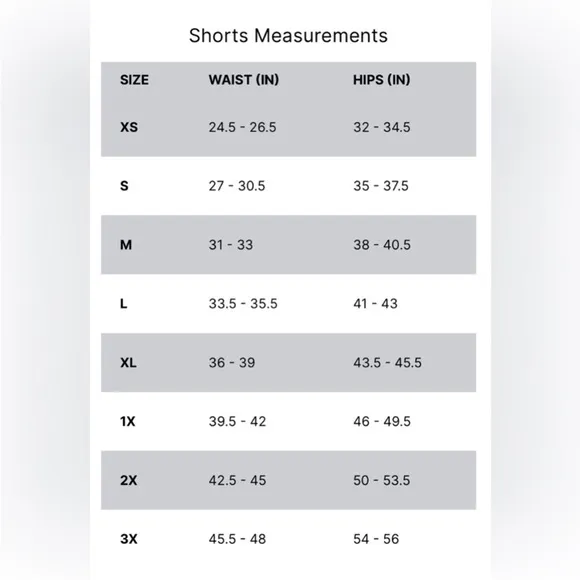 Shorts Measurements

| SIZE | WAIST (IN) | HIPS (IN) |
|---|---|---|
| XS | 24.5 - 26.5 | 32 - 34.5 |
| S | 27 - 30.5 | 35 - 37.5 |
| M | 31 - 33 | 38 - 40.5 |
| L | 33.5 - 35.5 | 41 - 43 |
| XL | 36 - 39 | 43.5 - 45.5 |
| 1X | 39.5 - 42 | 46 - 49.5 |
| 2X | 42.5 - 45 | 50 - 53.5 |
| 3X | 45.5 - 48 | 54 - 56 |